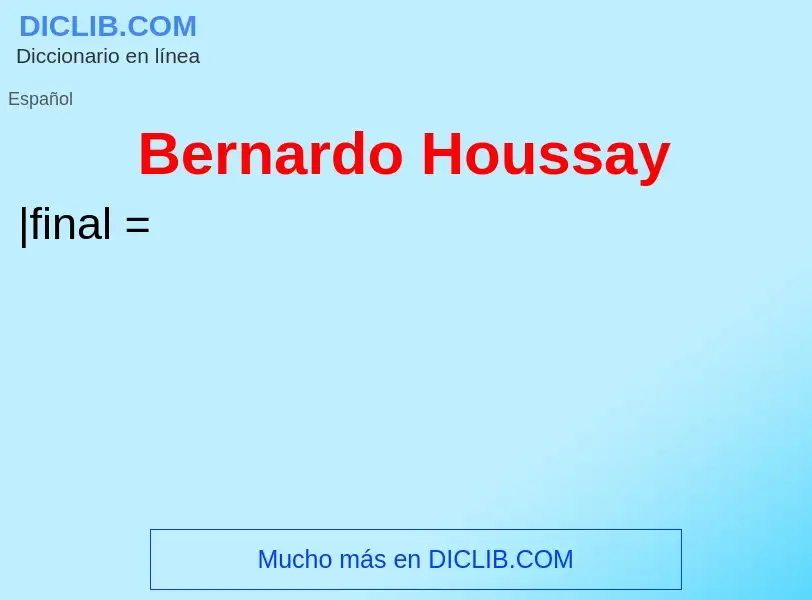 DICLIB.COM
Diccionario en línea

Español

Bernardo Houssay

|final =

Mucho más en DICLIB.COM